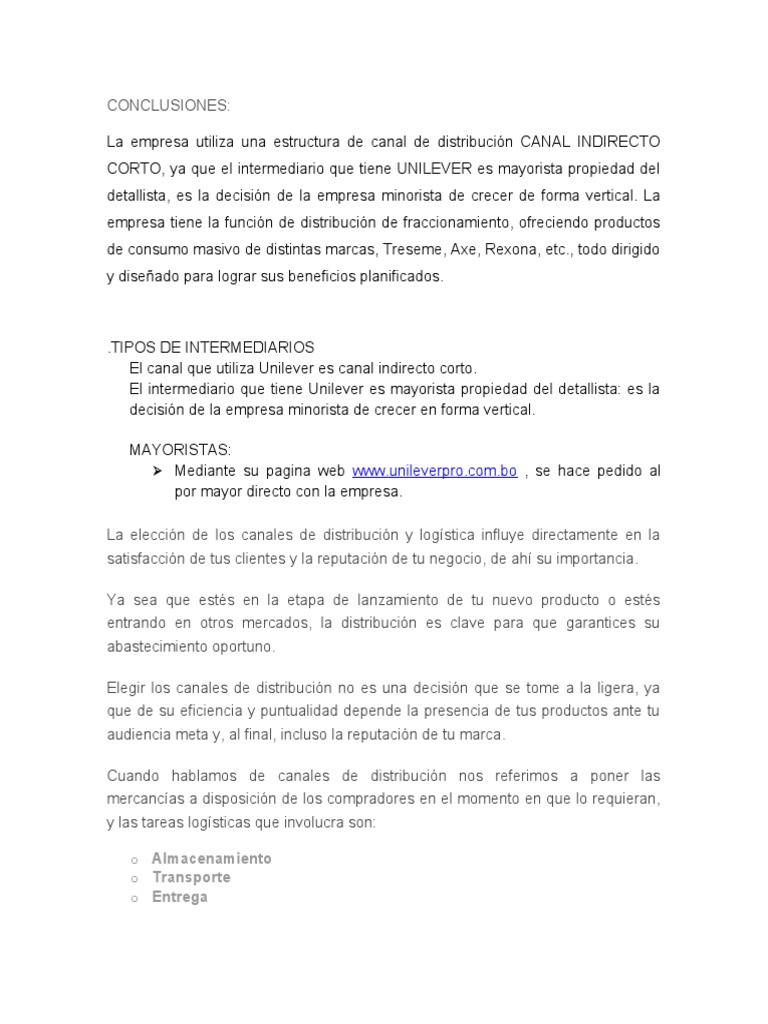 CONCLUSIONES:

La empresa utiliza una estructura de canal de distribución CANAL INDIRECTO CORTO, ya que el intermediario que tiene UNILEVER es mayorista propiedad del detallista, es la decisión de la empresa minorista de crecer de forma vertical. La empresa tiene la función de distribución de fraccionamiento, ofreciendo productos de consumo masivo de distintas marcas, Treseme, Axe, Rexona, etc., todo dirigido y diseñado para lograr sus beneficios planificados.

.TIPOS DE INTERMEDIARIOS
El canal que utiliza Unilever es canal indirecto corto.
El intermediario que tiene Unilever es mayorista propiedad del detallista: es la decisión de la empresa minorista de crecer en forma vertical.

MAYORISTAS:
➢ Mediante su pagina web www.unileverpro.com.bo , se hace pedido al por mayor directo con la empresa.

La elección de los canales de distribución y logística influye directamente en la satisfacción de tus clientes y la reputación de tu negocio, de ahí su importancia.

Ya sea que estés en la etapa de lanzamiento de tu nuevo producto o estés entrando en otros mercados, la distribución es clave para que garantices su abastecimiento oportuno.

Elegir los canales de distribución no es una decisión que se tome a la ligera, ya que de su eficiencia y puntualidad depende la presencia de tus productos ante tu audiencia meta y, al final, incluso la reputación de tu marca.

Cuando hablamos de canales de distribución nos referimos a poner las mercancías a disposición de los compradores en el momento en que lo requieran, y las tareas logísticas que involucra son:

o Almacenamiento
o Transporte
o Entrega